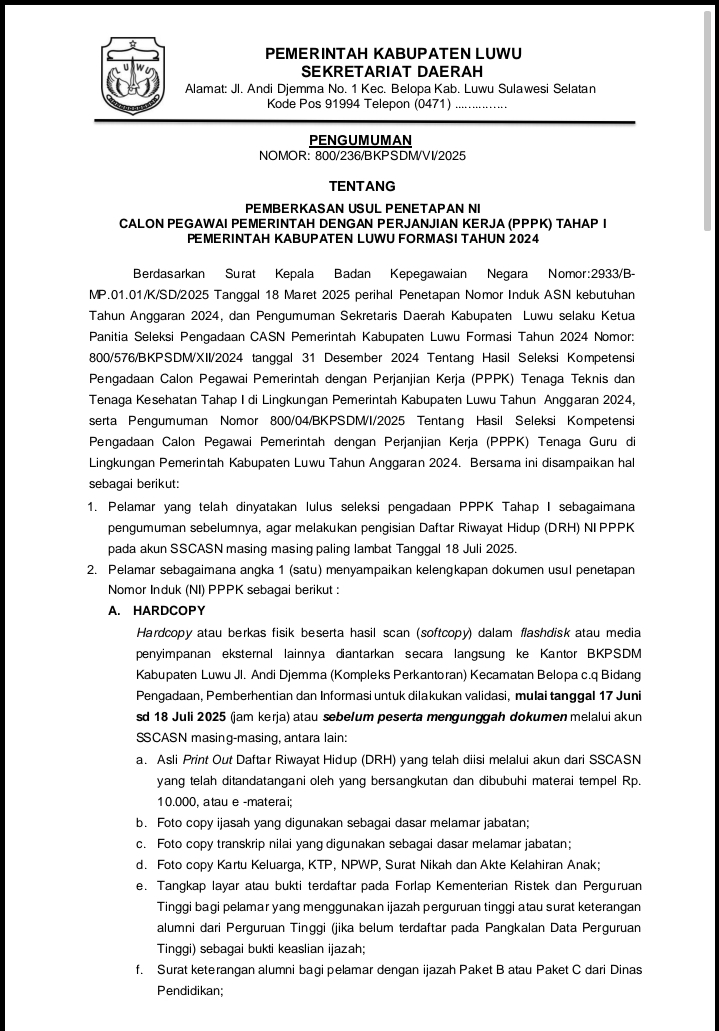 LUWU

PEMERINTAH KABUPATEN LUWU
SEKRETARIAT DAERAH
Alamat: Jl. Andi Djemma No. 1 Kec. Belopa Kab. Luwu Sulawesi Selatan
Kode Pos 91994 Telepon (0471) ..............

PENGUMUMAN
NOMOR: 800/236/BKPSDM/VI/2025

TENTANG

PEMBERKASAN USUL PENETAPAN NI
CALON PEGAWAI PEMERINTAH DENGAN PERJANJIAN KERJA (PPPK) TAHAP I
PEMERINTAH KABUPATEN LUWU FORMASI TAHUN 2024

Berdasarkan Surat Kepala Badan Kepegawaian Negara Nomor:2933/B-MP.01.01/K/SD/2025 Tanggal 18 Maret 2025 perihal Penetapan Nomor Induk ASN kebutuhan Tahun Anggaran 2024, dan Pengumuman Sekretaris Daerah Kabupaten Luwu selaku Ketua Panitia Seleksi Pengadaan CASN Pemerintah Kabupaten Luwu Formasi Tahun 2024 Nomor: 800/576/BKPSDM/XII/2024 tanggal 31 Desember 2024 Tentang Hasil Seleksi Kompetensi Pengadaan Calon Pegawai Pemerintah dengan Perjanjian Kerja (PPPK) Tenaga Teknis dan Tenaga Kesehatan Tahap I di Lingkungan Pemerintah Kabupaten Luwu Tahun Anggaran 2024, serta Pengumuman Nomor 800/04/BKPSDM/I/2025 Tentang Hasil Seleksi Kompetensi Pengadaan Calon Pegawai Pemerintah dengan Perjanjian Kerja (PPPK) Tenaga Guru di Lingkungan Pemerintah Kabupaten Luwu Tahun Anggaran 2024. Bersama ini disampaikan hal sebagai berikut:

1. Pelamar yang telah dinyatakan lulus seleksi pengadaan PPPK Tahap I sebagaimana pengumuman sebelumnya, agar melakukan pengisian Daftar Riwayat Hidup (DRH) NI PPPK pada akun SSCASN masing masing paling lambat Tanggal 18 Juli 2025.
2. Pelamar sebagaimana angka 1 (satu) menyampaikan kelengkapan dokumen usul penetapan Nomor Induk (NI) PPPK sebagai berikut :
A. HARDCOPY
Hardcopy atau berkas fisik beserta hasil scan (softcopy) dalam flashdisk atau media penyimpanan eksternal lainnya diantarkan secara langsung ke Kantor BKPSDM Kabupaten Luwu Jl. Andi Djemma (Kompleks Perkantoran) Kecamatan Belopa c.q Bidang Pengadaan, Pemberhentian dan Informasi untuk dilakukan validasi, mulai tanggal 17 Juni sd 18 Juli 2025 (jam kerja) atau sebelum peserta mengunggah dokumen melalui akun SSCASN masing-masing, antara lain:
a. Asli Print Out Daftar Riwayat Hidup (DRH) yang telah diisi melalui akun dari SSCASN yang telah ditandatangani oleh yang bersangkutan dan dibubuhi materai tempel Rp. 10.000, atau e -materai;
b. Foto copy ijasah yang digunakan sebagai dasar melamar jabatan;
c. Foto copy transkrip nilai yang digunakan sebagai dasar melamar jabatan;
d. Foto copy Kartu Keluarga, KTP, NPWP, Surat Nikah dan Akte Kelahiran Anak;
e. Tangkap layar atau bukti terdaftar pada Forlap Kementerian Ristek dan Perguruan Tinggi bagi pelamar yang menggunakan ijazah perguruan tinggi atau surat keterangan alumni dari Perguruan Tinggi (jika belum terdaftar pada Pangkalan Data Perguruan Tinggi) sebagai bukti keaslian ijazah;
f. Surat keterangan alumni bagi pelamar dengan ijazah Paket B atau Paket C dari Dinas Pendidikan;